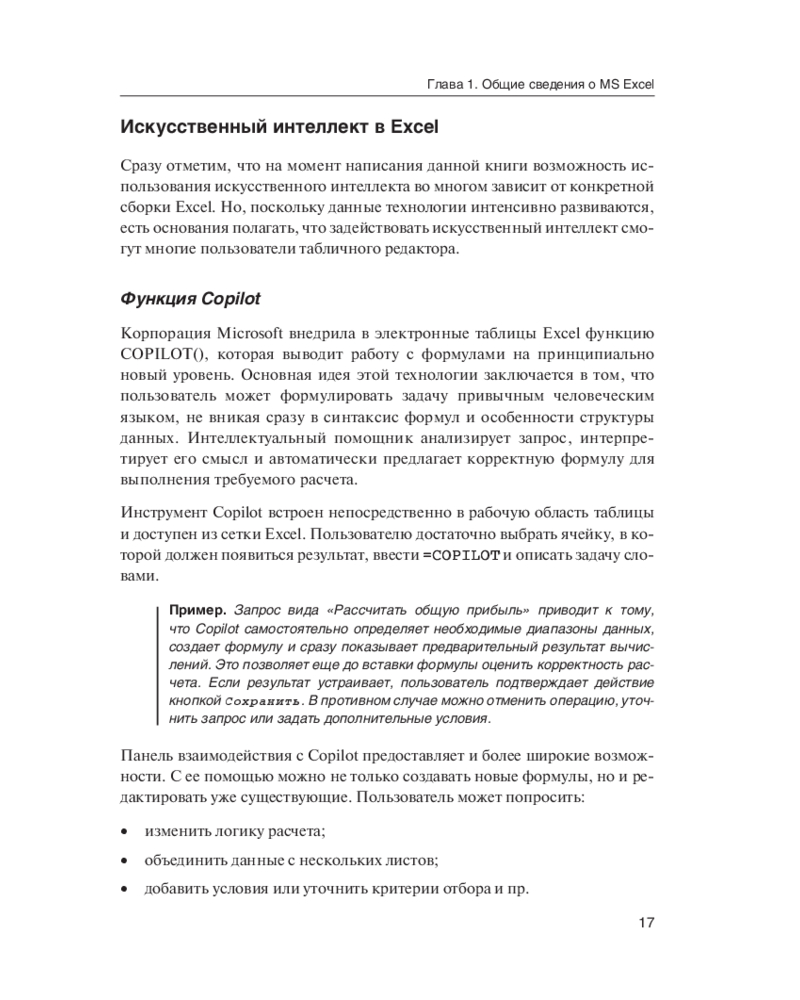 Глава 1. Общие сведения о MS Excel

Искусственный интеллект в Excel

Сразу отметим, что на момент написания данной книги возможность использования искусственного интеллекта во многом зависит от конкретной сборки Excel. Но, поскольку данные технологии интенсивно развиваются, есть основания полагать, что задействовать искусственный интеллект смогут многие пользователи табличного редактора.

Функция Copilot

Корпорация Microsoft внедрила в электронные таблицы Excel функцию COPILOT(), которая выводит работу с формулами на принципиально новый уровень. Основная идея этой технологии заключается в том, что пользователь может формулировать задачу привычным человеческим языком, не вникая сразу в синтаксис формул и особенности структуры данных. Интеллектуальный помощник анализирует запрос, интерпретирует его смысл и автоматически предлагает корректную формулу для выполнения требуемого расчета.

Инструмент Copilot встроен непосредственно в рабочую область таблицы и доступен из сетки Excel. Пользователю достаточно выбрать ячейку, в которой должен появиться результат, ввести =COPILOT и описать задачу словами.

Пример. Запрос вида «Рассчитать общую прибыль» приводит к тому, что Copilot самостоятельно определяет необходимые диапазоны данных, создает формулу и сразу показывает предварительный результат вычислений. Это позволяет еще до вставки формулы оценить корректность расчета. Если результат устраивает, пользователь подтверждает действие кнопкой Сохранить. В противном случае можно отменить операцию, уточнить запрос или задать дополнительные условия.

Панель взаимодействия с Copilot предоставляет и более широкие возможности. С ее помощью можно не только создавать новые формулы, но и редактировать уже существующие. Пользователь может попросить:

• изменить логику расчета;

• объединить данные с нескольких листов;

• добавить условия или уточнить критерии отбора и пр.

17